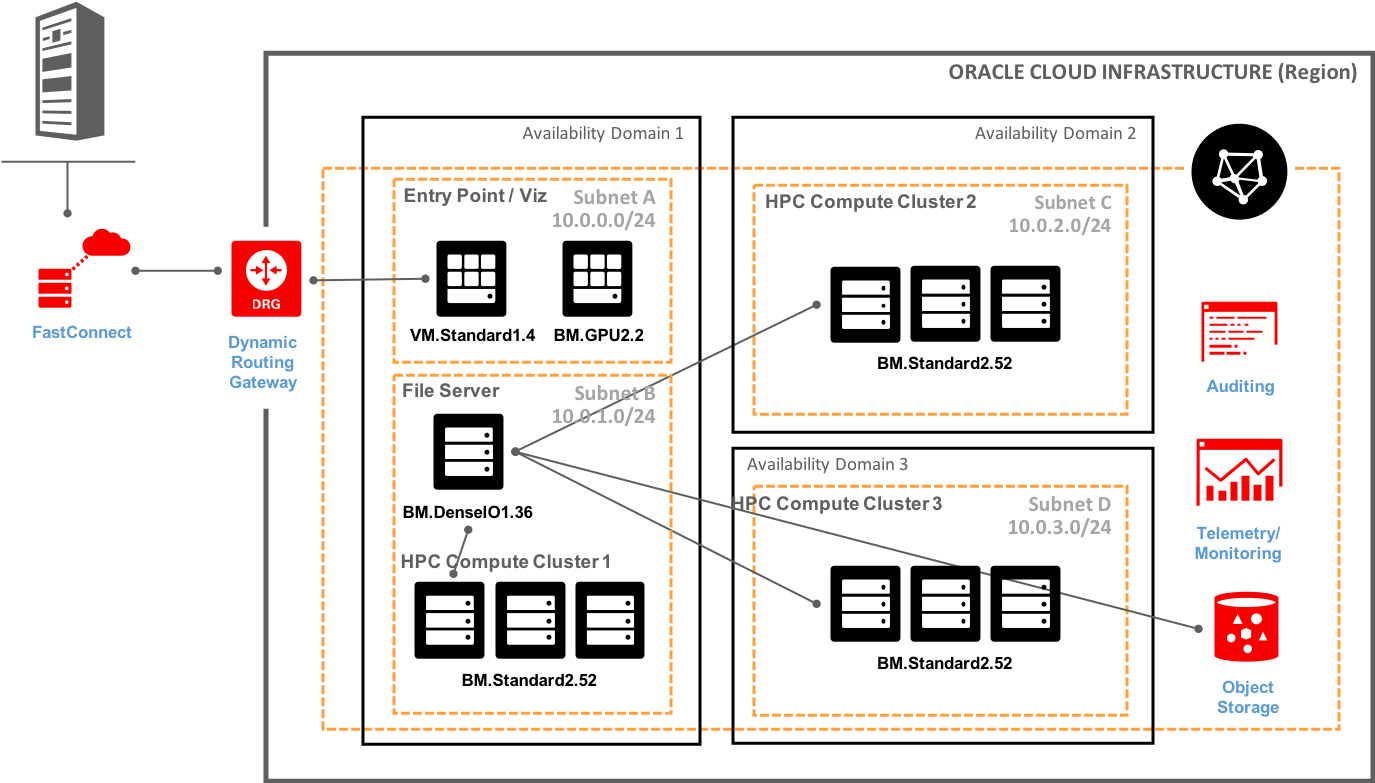 ORACLE CLOUD INFRASTRUCTURE (Region)

FastConnect

DRG

Dynamic Routing Gateway

Availability Domain 1

Entry Point / Viz

Subnet A 10.0.0.0/24

VM.Standard1.4

BM.GPU2.2

File Server

Subnet B 10.0.1.0/24

BM.DenseIO1.36

HPC Compute Cluster 1

BM.Standard2.52

Availability Domain 2

HPC Compute Cluster 2

Subnet C 10.0.2.0/24

BM.Standard2.52

Availability Domain 3

HPC Compute Cluster 3

Subnet D 10.0.3.0/24

BM.Standard2.52

Auditing

Telemetry/ Monitoring

Object Storage